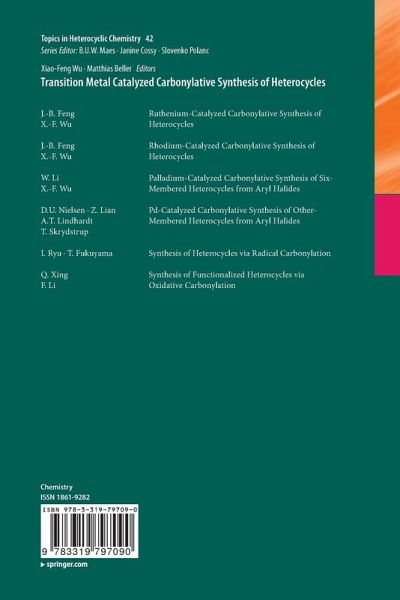 Topics in Heterocyclic Chemistry 42
Series Editor: B.U.W. Maes · Janine Cossy · Slovenko Polanc

Xiao-Feng Wu · Matthias Beller Editors
Transition Metal Catalyzed Carbonylative Synthesis of Heterocycles

| | |
|---|---|
| J.-B. Feng X.-F. Wu | Ruthenium-Catalyzed Carbonylative Synthesis of Heterocycles |
| J.-B. Feng X.-F. Wu | Rhodium-Catalyzed Carbonylative Synthesis of Heterocycles |
| W. Li X.-F. Wu | Palladium-Catalyzed Carbonylative Synthesis of Six-Membered Heterocycles from Aryl Halides |
| D.U. Nielsen · Z. Lian A.T. Lindhardt T. Skrydstrup | Pd-Catalyzed Carbonylative Synthesis of Other-Membered Heterocycles from Aryl Halides |
| I. Ryu · T. Fukuyama | Synthesis of Heterocycles via Radical Carbonylation |
| Q. Xing F. Li | Synthesis of Functionalized Heterocycles via Oxidative Carbonylation |

Chemistry
ISSN 1861-9282

ISBN 978-3-319-79709-0

9 783319 797090

▸ springer.com